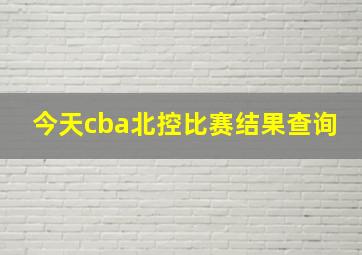 今天cba北控比赛结果查询